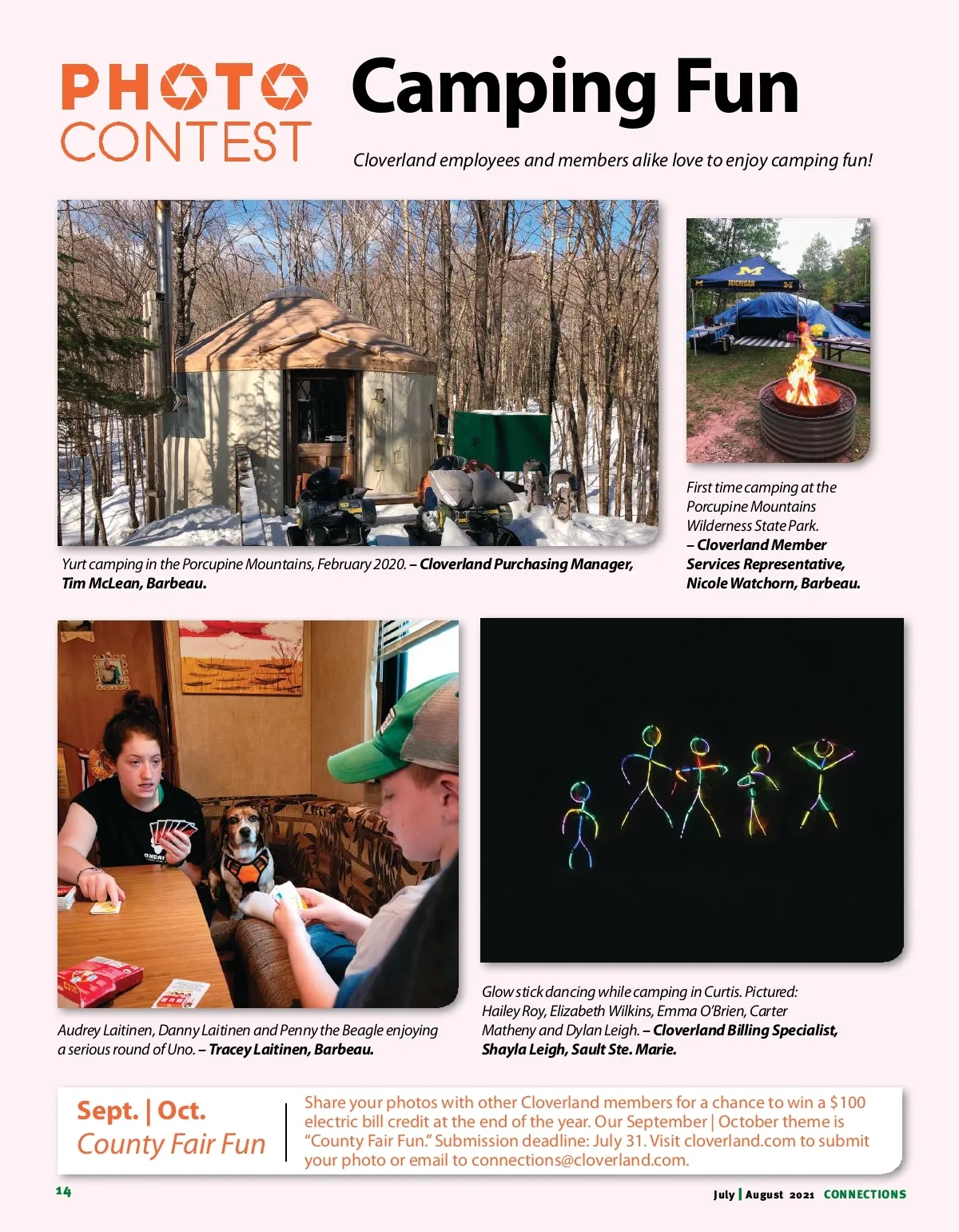 PHOTO CONTEST

Camping Fun

Cloverland employees and members alike love to enjoy camping fun!

MICHIGAN

Yurt camping in the Porcupine Mountains, February 2020. – Cloverland Purchasing Manager, Tim McLean, Barbeau.

First time camping at the Porcupine Mountains Wilderness State Park. – Cloverland Member Services Representative, Nicole Watchorn, Barbeau.

Audrey Laitinen, Danny Laitinen and Penny the Beagle enjoying a serious round of Uno. – Tracey Laitinen, Barbeau.

Glow stick dancing while camping in Curtis. Pictured: Hailey Roy, Elizabeth Wilkins, Emma O'Brien, Carter Matheny and Dylan Leigh. – Cloverland Billing Specialist, Shayla Leigh, Sault Ste. Marie.

Sept. | Oct.
County Fair Fun

Share your photos with other Cloverland members for a chance to win a $100 electric bill credit at the end of the year. Our September | October theme is "County Fair Fun." Submission deadline: July 31. Visit cloverland.com to submit your photo or email to connections@cloverland.com.

14

July | August 2021 CONNECTIONS